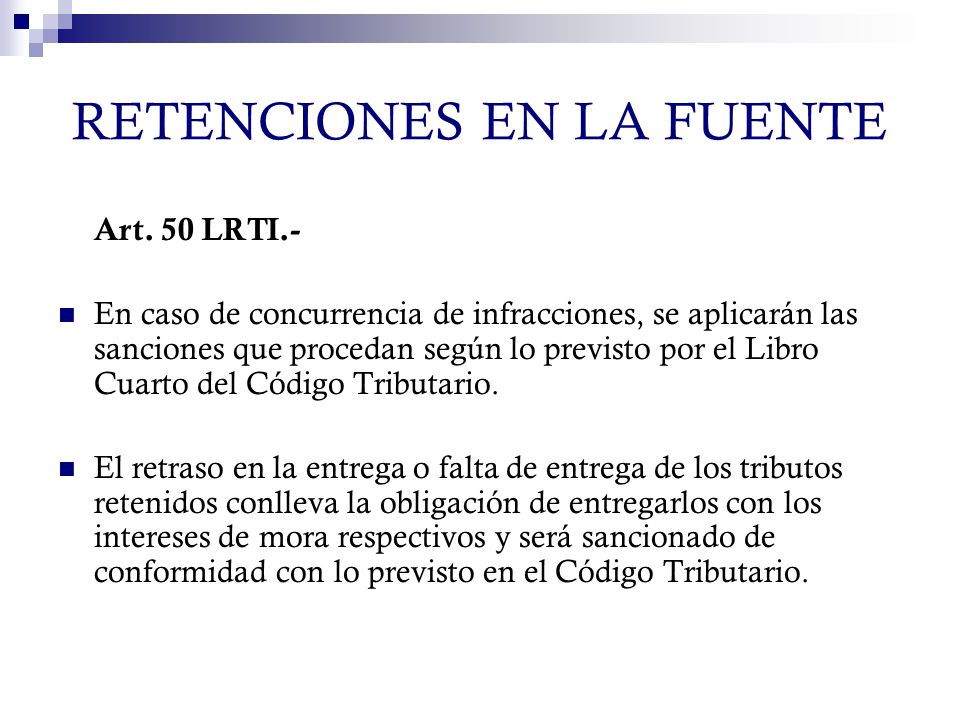 RETENCIONES EN LA FUENTE

Art. 50 LRTI.-

En caso de concurrencia de infracciones, se aplicarán las sanciones que procedan según lo previsto por el Libro Cuarto del Código Tributario.

El retraso en la entrega o falta de entrega de los tributos retenidos conlleva la obligación de entregarlos con los intereses de mora respectivos y será sancionado de conformidad con lo previsto en el Código Tributario.